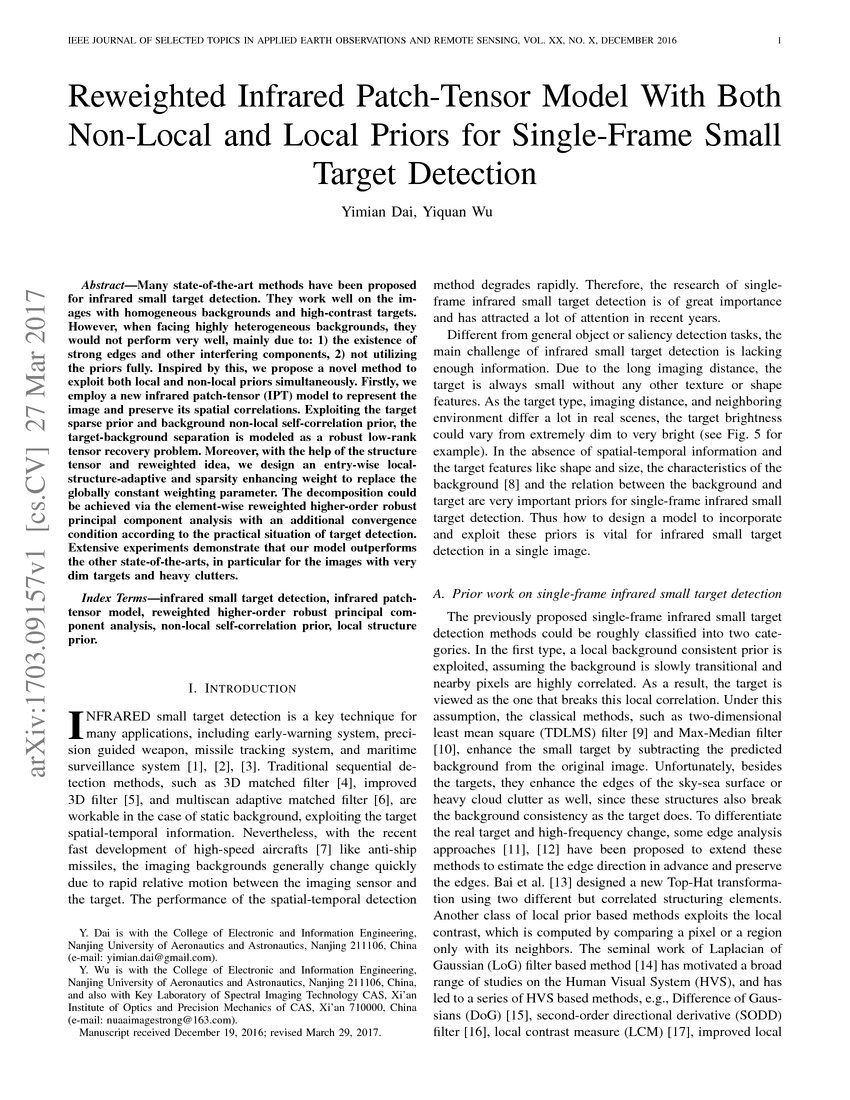 IEEE JOURNAL OF SELECTED TOPICS IN APPLIED EARTH OBSERVATIONS AND REMOTE SENSING, VOL. XX, NO. X, DECEMBER 2016 1

Reweighted Infrared Patch-Tensor Model With Both Non-Local and Local Priors for Single-Frame Small Target Detection

Yimian Dai, Yiquan Wu

arXiv:1703.09157v1 [cs.CV] 27 Mar 2017

Abstract—Many state-of-the-art methods have been proposed for infrared small target detection. They work well on the images with homogeneous backgrounds and high-contrast targets. However, when facing highly heterogeneous backgrounds, they would not perform very well, mainly due to: 1) the existence of strong edges and other interfering components, 2) not utilizing the priors fully. Inspired by this, we propose a novel method to exploit both local and non-local priors simultaneously. Firstly, we employ a new infrared patch-tensor (IPT) model to represent the image and preserve its spatial correlations. Exploiting the target sparse prior and background non-local self-correlation prior, the target-background separation is modeled as a robust low-rank tensor recovery problem. Moreover, with the help of the structure tensor and reweighted idea, we design an entry-wise local-structure-adaptive and sparsity enhancing weight to replace the globally constant weighting parameter. The decomposition could be achieved via the element-wise reweighted higher-order robust principal component analysis with an additional convergence condition according to the practical situation of target detection. Extensive experiments demonstrate that our model outperforms the other state-of-the-arts, in particular for the images with very dim targets and heavy clutters.

Index Terms—infrared small target detection, infrared patch-tensor model, reweighted higher-order robust principal component analysis, non-local self-correlation prior, local structure prior.

I. INTRODUCTION

INFRARED small target detection is a key technique for many applications, including early-warning system, precision guided weapon, missile tracking system, and maritime surveillance system [1], [2], [3]. Traditional sequential detection methods, such as 3D matched filter [4], improved 3D filter [5], and multiscan adaptive matched filter [6], are workable in the case of static background, exploiting the target spatial-temporal information. Nevertheless, with the recent fast development of high-speed aircrafts [7] like anti-ship missiles, the imaging backgrounds generally change quickly due to rapid relative motion between the imaging sensor and the target. The performance of the spatial-temporal detection

Y. Dai is with the College of Electronic and Information Engineering, Nanjing University of Aeronautics and Astronautics, Nanjing 211106, China (e-mail: yimian.dai@gmail.com).
Y. Wu is with the College of Electronic and Information Engineering, Nanjing University of Aeronautics and Astronautics, Nanjing 211106, China, and also with Key Laboratory of Spectral Imaging Technology CAS, Xi'an Institute of Optics and Precision Mechanics of CAS, Xi'an 710000, China (e-mail: nuaaimagestrong@163.com).
Manuscript received December 19, 2016; revised March 29, 2017.

method degrades rapidly. Therefore, the research of single-frame infrared small target detection is of great importance and has attracted a lot of attention in recent years.

Different from general object or saliency detection tasks, the main challenge of infrared small target detection is lacking enough information. Due to the long imaging distance, the target is always small without any other texture or shape features. As the target type, imaging distance, and neighboring environment differ a lot in real scenes, the target brightness could vary from extremely dim to very bright (see Fig. 5 for example). In the absence of spatial-temporal information and the target features like shape and size, the characteristics of the background [8] and the relation between the background and target are very important priors for single-frame infrared small target detection. Thus how to design a model to incorporate and exploit these priors is vital for infrared small target detection in a single image.

A. Prior work on single-frame infrared small target detection

The previously proposed single-frame infrared small target detection methods could be roughly classified into two categories. In the first type, a local background consistent prior is exploited, assuming the background is slowly transitional and nearby pixels are highly correlated. As a result, the target is viewed as the one that breaks this local correlation. Under this assumption, the classical methods, such as two-dimensional least mean square (TDLMS) filter [9] and Max-Median filter [10], enhance the small target by subtracting the predicted background from the original image. Unfortunately, besides the targets, they enhance the edges of the sky-sea surface or heavy cloud clutter as well, since these structures also break the background consistency as the target does. To differentiate the real target and high-frequency change, some edge analysis approaches [11], [12] have been proposed to extend these methods to estimate the edge direction in advance and preserve the edges. Bai et al. [13] designed a new Top-Hat transformation using two different but correlated structuring elements. Another class of local prior based methods exploits the local contrast, which is computed by comparing a pixel or a region only with its neighbors. The seminal work of Laplacian of Gaussian (LoG) filter based method [14] has motivated a broad range of studies on the Human Visual System (HVS), and has led to a series of HVS based methods, e.g., Difference of Gaussians (DoG) [15], second-order directional derivative (SODD) filter [16], local contrast measure (LCM) [17], improved local